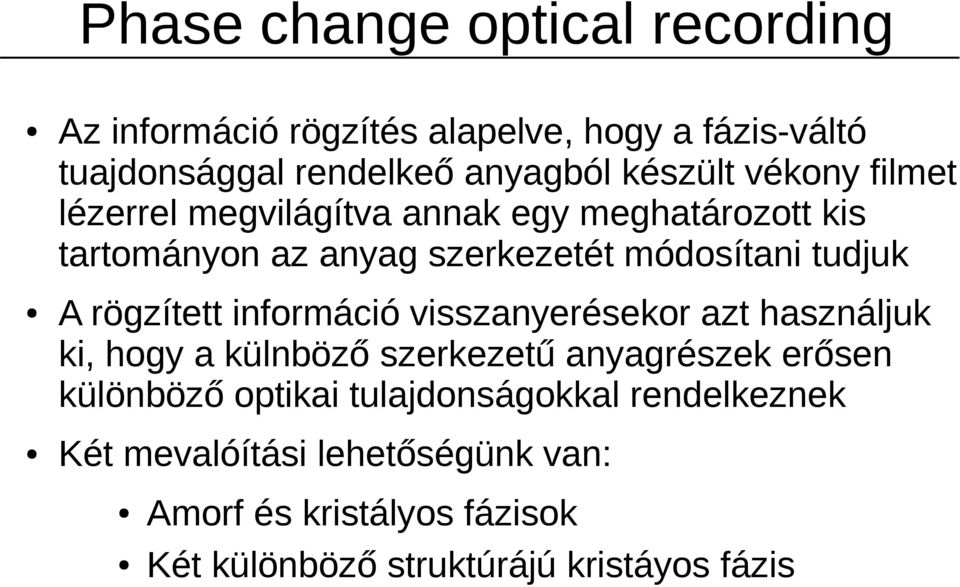 Phase change optical recording

• Az információ rögzítés alapelve, hogy a fázis-váltó tuajdonsággal rendelkeő anyagból készült vékony filmet lézerrel megvilágítva annak egy meghatározott kis tartományon az anyag szerkezetét módosítani tudjuk

• A rögzített információ visszanyerésekor azt használjuk ki, hogy a külnböző szerkezetű anyagrészek erősen különböző optikai tulajdonságokkal rendelkeznek

• Két mevalóítási lehetőségünk van:

• Amorf és kristályos fázisok

• Két különböző struktúrájú kristáyos fázis